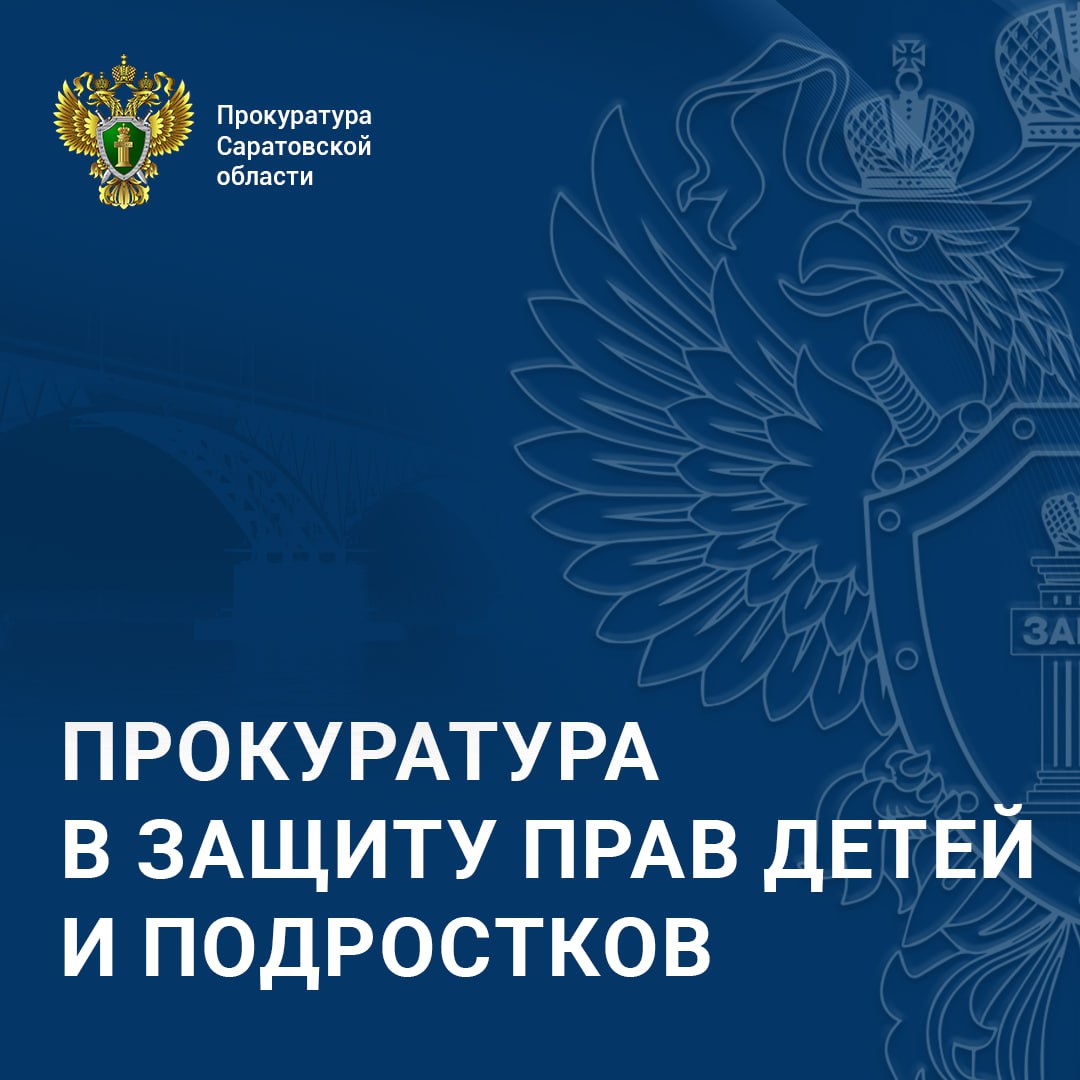 Прокуратура Саратовской области

ЗА

ПРОКУРАТУРА В ЗАЩИТУ ПРАВ ДЕТЕЙ И ПОДРОСТКОВ